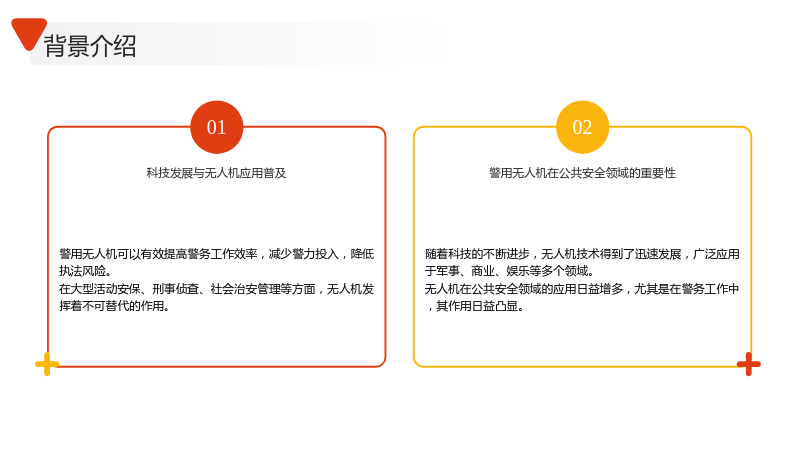 背景介绍

01

科技发展与无人机应用普及

警用无人机可以有效提高警务工作效率，减少警力投入，降低执法风险。

在大型活动安保、刑事侦查、社会治安管理等方面，无人机发挥着不可替代的作用。

02

警用无人机在公共安全领域的重要性

随着科技的不断进步，无人机技术得到了迅速发展，广泛应用于军事、商业、娱乐等多个领域。

无人机在公共安全领域的应用日益增多，尤其是在警务工作中，其作用日益凸显。